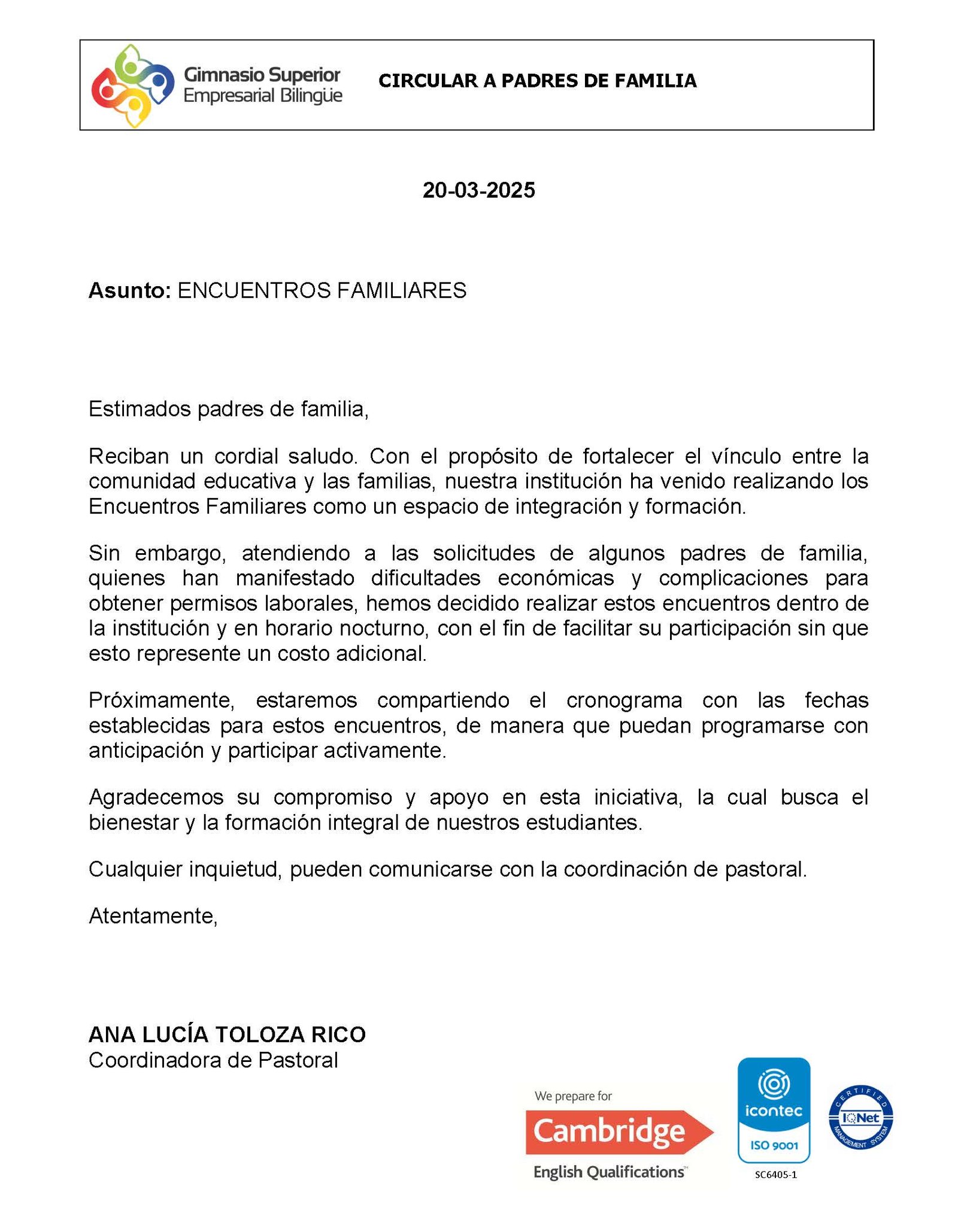 Gimnasio Superior Empresarial Bilingüe

CIRCULAR A PADRES DE FAMILIA

20-03-2025

Asunto: ENCUENTROS FAMILIARES

Estimados padres de familia,

Reciban un cordial saludo. Con el propósito de fortalecer el vínculo entre la comunidad educativa y las familias, nuestra institución ha venido realizando los Encuentros Familiares como un espacio de integración y formación.

Sin embargo, atendiendo a las solicitudes de algunos padres de familia, quienes han manifestado dificultades económicas y complicaciones para obtener permisos laborales, hemos decidido realizar estos encuentros dentro de la institución y en horario nocturno, con el fin de facilitar su participación sin que esto represente un costo adicional.

Próximamente, estaremos compartiendo el cronograma con las fechas establecidas para estos encuentros, de manera que puedan programarse con anticipación y participar activamente.

Agradecemos su compromiso y apoyo en esta iniciativa, la cual busca el bienestar y la formación integral de nuestros estudiantes.

Cualquier inquietud, pueden comunicarse con la coordinación de pastoral.

Atentamente,

ANA LUCÍA TOLOZA RICO
Coordinadora de Pastoral

We prepare for
Cambridge
English Qualifications

icontec
ISO 9001
SC6405-1

CERTIFIED
IQNet
MANAGEMENT SYSTEM